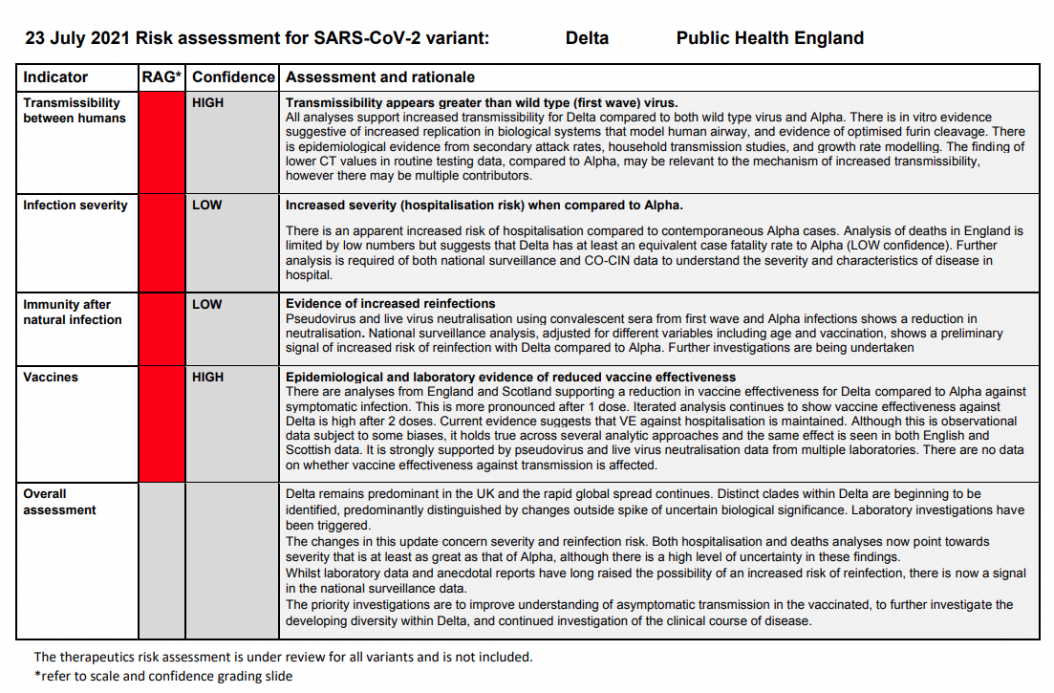 23 July 2021 Risk assessment for SARS-CoV-2 variant: Delta Public Health England

| Indicator | RAG* | Confidence | Assessment and rationale |
|---|---|---|---|
| Transmissibility between humans | | HIGH | Transmissibility appears greater than wild type (first wave) virus. All analyses support increased transmissibility for Delta compared to both wild type virus and Alpha. There is in vitro evidence suggestive of increased replication in biological systems that model human airway, and evidence of optimised furin cleavage. There is epidemiological evidence from secondary attack rates, household transmission studies, and growth rate modelling. The finding of lower CT values in routine testing data, compared to Alpha, may be relevant to the mechanism of increased transmissibility, however there may be multiple contributors. |
| Infection severity | | LOW | Increased severity (hospitalisation risk) when compared to Alpha. There is an apparent increased risk of hospitalisation compared to contemporaneous Alpha cases. Analysis of deaths in England is limited by low numbers but suggests that Delta has at least an equivalent case fatality rate to Alpha (LOW confidence). Further analysis is required of both national surveillance and CO-CIN data to understand the severity and characteristics of disease in hospital. |
| Immunity after natural infection | | LOW | Evidence of increased reinfections Pseudovirus and live virus neutralisation using convalescent sera from first wave and Alpha infections shows a reduction in neutralisation. National surveillance analysis, adjusted for different variables including age and vaccination, shows a preliminary signal of increased risk of reinfection with Delta compared to Alpha. Further investigations are being undertaken |
| Vaccines | | HIGH | Epidemiological and laboratory evidence of reduced vaccine effectiveness There are analyses from England and Scotland supporting a reduction in vaccine effectiveness for Delta compared to Alpha against symptomatic infection. This is more pronounced after 1 dose. Iterated analysis continues to show vaccine effectiveness against Delta is high after 2 doses. Current evidence suggests that VE against hospitalisation is maintained. Although this is observational data subject to some biases, it holds true across several analytic approaches and the same effect is seen in both English and Scottish data. It is strongly supported by pseudovirus and live virus neutralisation data from multiple laboratories. There are no data on whether vaccine effectiveness against transmission is affected. |
| Overall assessment | | | Delta remains predominant in the UK and the rapid global spread continues. Distinct clades within Delta are beginning to be identified, predominantly distinguished by changes outside spike of uncertain biological significance. Laboratory investigations have been triggered. The changes in this update concern severity and reinfection risk. Both hospitalisation and deaths analyses now point towards severity that is at least as great as that of Alpha, although there is a high level of uncertainty in these findings. Whilst laboratory data and anecdotal reports have long raised the possibility of an increased risk of reinfection, there is now a signal in the national surveillance data. The priority investigations are to improve understanding of asymptomatic transmission in the vaccinated, to further investigate the developing diversity within Delta, and continued investigation of the clinical course of disease. |

The therapeutics risk assessment is under review for all variants and is not included.
*refer to scale and confidence grading slide